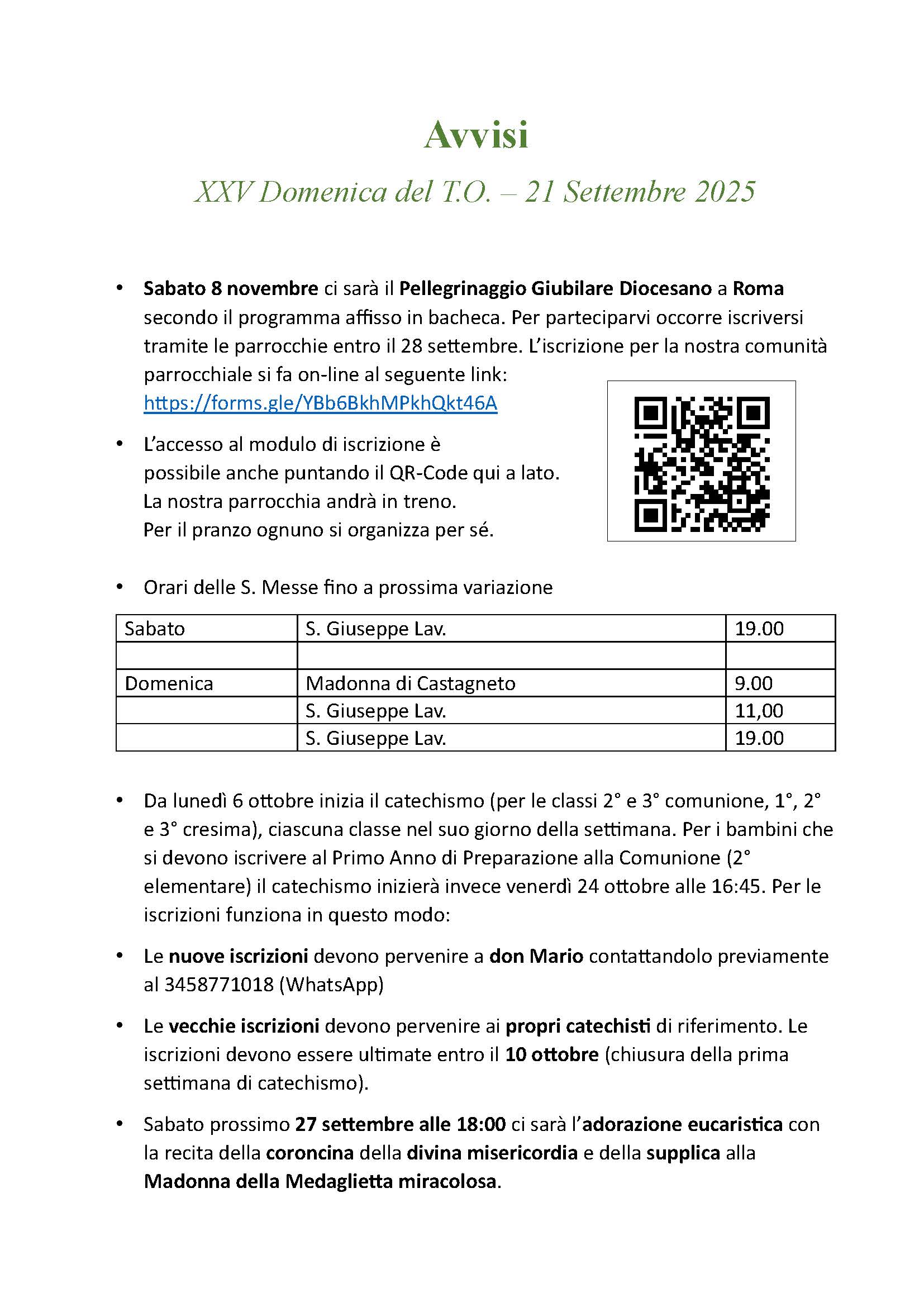 Avvisi

XXV Domenica del T.O. – 21 Settembre 2025

• Sabato 8 novembre ci sarà il Pellegrinaggio Giubilare Diocesano a Roma secondo il programma affisso in bacheca. Per parteciparvi occorre iscriversi tramite le parrocchie entro il 28 settembre. L'iscrizione per la nostra comunità parrocchiale si fa on-line al seguente link: https://forms.gle/YBb6BkhMPkhQkt46A

• L'accesso al modulo di iscrizione è possibile anche puntando il QR-Code qui a lato. La nostra parrocchia andrà in treno. Per il pranzo ognuno si organizza per sé.

• Orari delle S. Messe fino a prossima variazione

| Sabato | S. Giuseppe Lav. | 19.00 |
|---|---|---|
| | | |
| Domenica | Madonna di Castagneto | 9.00 |
| | S. Giuseppe Lav. | 11,00 |
| | S. Giuseppe Lav. | 19.00 |

• Da lunedì 6 ottobre inizia il catechismo (per le classi 2° e 3° comunione, 1°, 2° e 3° cresima), ciascuna classe nel suo giorno della settimana. Per i bambini che si devono iscrivere al Primo Anno di Preparazione alla Comunione (2° elementare) il catechismo inizierà invece venerdì 24 ottobre alle 16:45. Per le iscrizioni funziona in questo modo:

• Le nuove iscrizioni devono pervenire a don Mario contattandolo previamente al 3458771018 (WhatsApp)

• Le vecchie iscrizioni devono pervenire ai propri catechisti di riferimento. Le iscrizioni devono essere ultimate entro il 10 ottobre (chiusura della prima settimana di catechismo).

• Sabato prossimo 27 settembre alle 18:00 ci sarà l'adorazione eucaristica con la recita della coroncina della divina misericordia e della supplica alla Madonna della Medaglietta miracolosa.